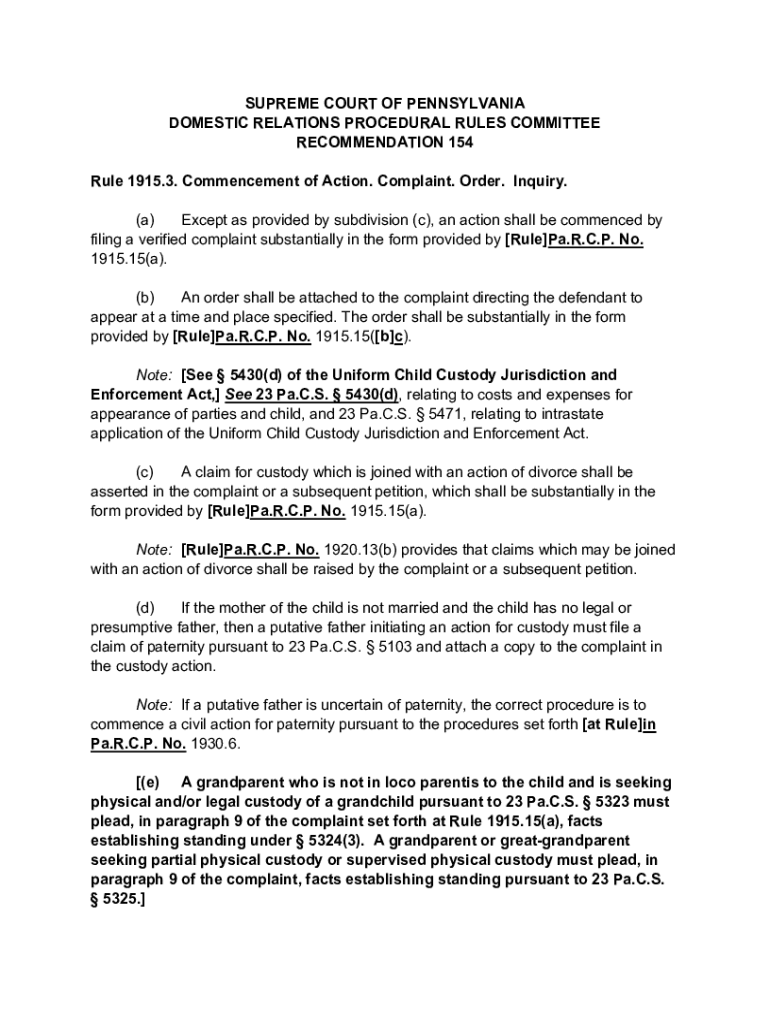 SUPREME COURT OF PENNSYLVANIA
DOMESTIC RELATIONS PROCEDURAL RULES COMMITTEE
RECOMMENDATION 154

Rule 1915.3. Commencement of Action. Complaint. Order. Inquiry.

(a) Except as provided by subdivision (c), an action shall be commenced by filing a verified complaint substantially in the form provided by [Rule]Pa.R.C.P. No. 1915.15(a).

(b) An order shall be attached to the complaint directing the defendant to appear at a time and place specified. The order shall be substantially in the form provided by [Rule]Pa.R.C.P. No. 1915.15([b]c).

Note: [See § 5430(d) of the Uniform Child Custody Jurisdiction and Enforcement Act,] See 23 Pa.C.S. § 5430(d), relating to costs and expenses for appearance of parties and child, and 23 Pa.C.S. § 5471, relating to intrastate application of the Uniform Child Custody Jurisdiction and Enforcement Act.

(c) A claim for custody which is joined with an action of divorce shall be asserted in the complaint or a subsequent petition, which shall be substantially in the form provided by [Rule]Pa.R.C.P. No. 1915.15(a).

Note: [Rule]Pa.R.C.P. No. 1920.13(b) provides that claims which may be joined with an action of divorce shall be raised by the complaint or a subsequent petition.

(d) If the mother of the child is not married and the child has no legal or presumptive father, then a putative father initiating an action for custody must file a claim of paternity pursuant to 23 Pa.C.S. § 5103 and attach a copy to the complaint in the custody action.

Note: If a putative father is uncertain of paternity, the correct procedure is to commence a civil action for paternity pursuant to the procedures set forth [at Rule]in Pa.R.C.P. No. 1930.6.

[(e) A grandparent who is not in loco parentis to the child and is seeking physical and/or legal custody of a grandchild pursuant to 23 Pa.C.S. § 5323 must plead, in paragraph 9 of the complaint set forth at Rule 1915.15(a), facts establishing standing under § 5324(3). A grandparent or great-grandparent seeking partial physical custody or supervised physical custody must plead, in paragraph 9 of the complaint, facts establishing standing pursuant to 23 Pa.C.S. § 5325.]